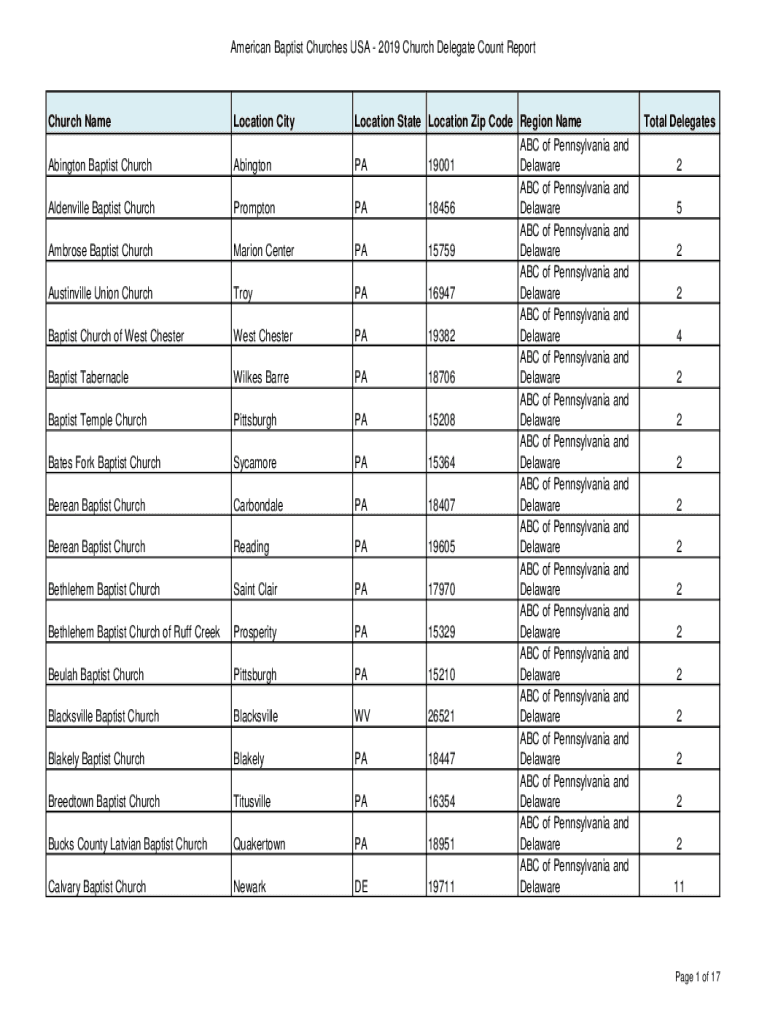 American Baptist Churches USA - 2019 Church Delegate Count Report

| Church Name | Location City | Location State | Location Zip Code | Region Name | Total Delegates |
|---|---|---|---|---|---|
| Abington Baptist Church | Abington | PA | 19001 | ABC of Pennsylvania and Delaware | 2 |
| Aldenville Baptist Church | Prompton | PA | 18456 | ABC of Pennsylvania and Delaware | 5 |
| Ambrose Baptist Church | Marion Center | PA | 15759 | ABC of Pennsylvania and Delaware | 2 |
| Austinville Union Church | Troy | PA | 16947 | ABC of Pennsylvania and Delaware | 2 |
| Baptist Church of West Chester | West Chester | PA | 19382 | ABC of Pennsylvania and Delaware | 4 |
| Baptist Tabernacle | Wilkes Barre | PA | 18706 | ABC of Pennsylvania and Delaware | 2 |
| Baptist Temple Church | Pittsburgh | PA | 15208 | ABC of Pennsylvania and Delaware | 2 |
| Bates Fork Baptist Church | Sycamore | PA | 15364 | ABC of Pennsylvania and Delaware | 2 |
| Berean Baptist Church | Carbondale | PA | 18407 | ABC of Pennsylvania and Delaware | 2 |
| Berean Baptist Church | Reading | PA | 19605 | ABC of Pennsylvania and Delaware | 2 |
| Bethlehem Baptist Church | Saint Clair | PA | 17970 | ABC of Pennsylvania and Delaware | 2 |
| Bethlehem Baptist Church of Ruff Creek | Prosperity | PA | 15329 | ABC of Pennsylvania and Delaware | 2 |
| Beulah Baptist Church | Pittsburgh | PA | 15210 | ABC of Pennsylvania and Delaware | 2 |
| Blacksville Baptist Church | Blacksville | WV | 26521 | ABC of Pennsylvania and Delaware | 2 |
| Blakely Baptist Church | Blakely | PA | 18447 | ABC of Pennsylvania and Delaware | 2 |
| Breedtown Baptist Church | Titusville | PA | 16354 | ABC of Pennsylvania and Delaware | 2 |
| Bucks County Latvian Baptist Church | Quakertown | PA | 18951 | ABC of Pennsylvania and Delaware | 2 |
| Calvary Baptist Church | Newark | DE | 19711 | ABC of Pennsylvania and Delaware | 11 |

Page 1 of 17